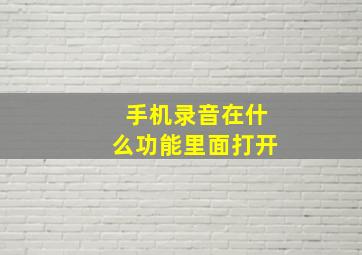 手机录音在什么功能里面打开